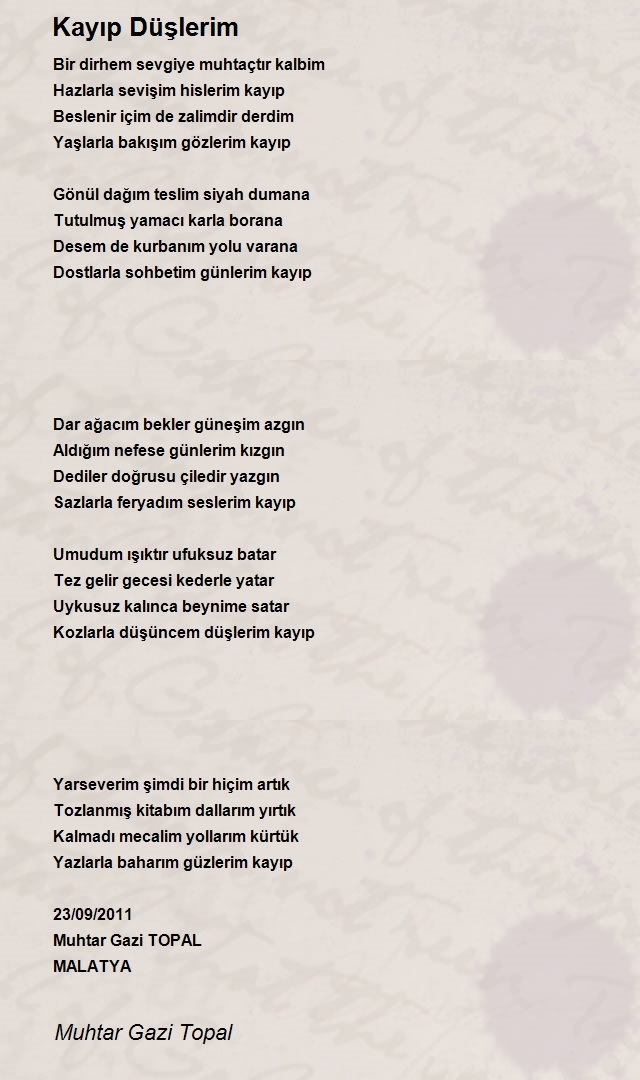 Kayıp Düşlerim

Bir dirhem sevgiye muhtaçtır kalbim
Hazlarla sevişim hislerim kayıp
Beslenir içim de zalimdir derdim
Yaşlarla bakışım gözlerim kayıp

Gönül dağım teslim siyah dumana
Tutulmuş yamacı karla borana
Desem de kurbanım yolu varana
Dostlarla sohbetim günlerim kayıp

Dar ağacım bekler güneşim azgın
Aldığım nefese günlerim kızgın
Dediler doğrusu çiledir yazgın
Sazlarla feryadım seslerim kayıp

Umudum ışıktır ufuksuz batar
Tez gelir gecesi kederle yatar
Uykusuz kalınca beynime satar
Kozlarla düşüncem düşlerim kayıp

Yarseverim şimdi bir hiçim artık
Tozlanmış kitabım dallarım yırtık
Kalmadı mecalim yollarım kürtük
Yazlarla baharım güzlerim kayıp

23/09/2011
Muhtar Gazi TOPAL
MALATYA

Muhtar Gazi Topal